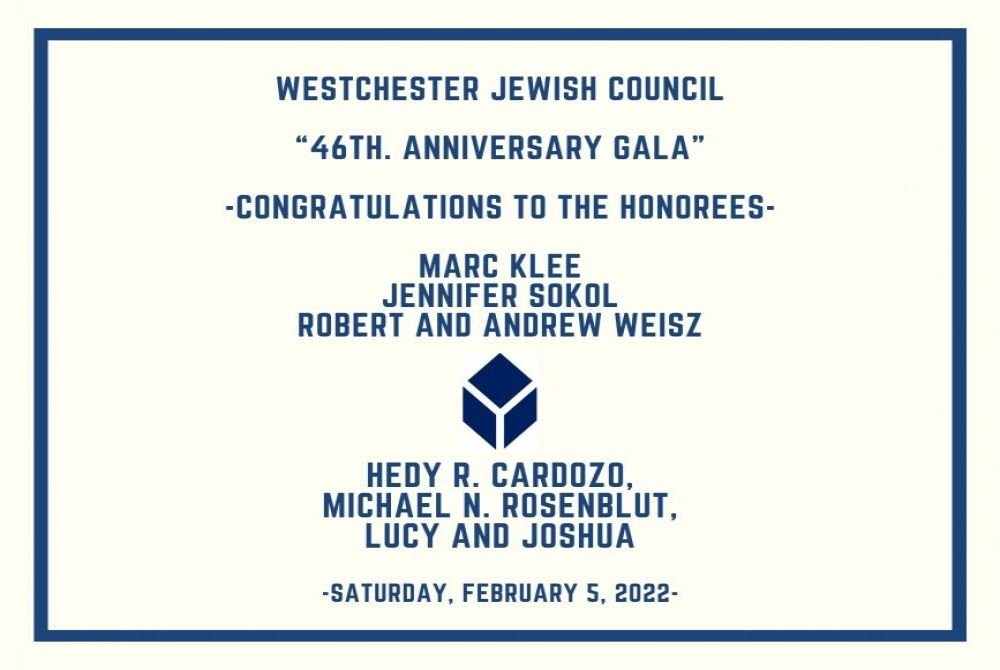 WESTCHESTER JEWISH COUNCIL

"46TH. ANNIVERSARY GALA"

-CONGRATULATIONS TO THE HONOREES-

MARC KLEE
JENNIFER SOKOL
ROBERT AND ANDREW WEISZ

HEDY R. CARDOZO,
MICHAEL N. ROSENBLUT,
LUCY AND JOSHUA

-SATURDAY, FEBRUARY 5, 2022-